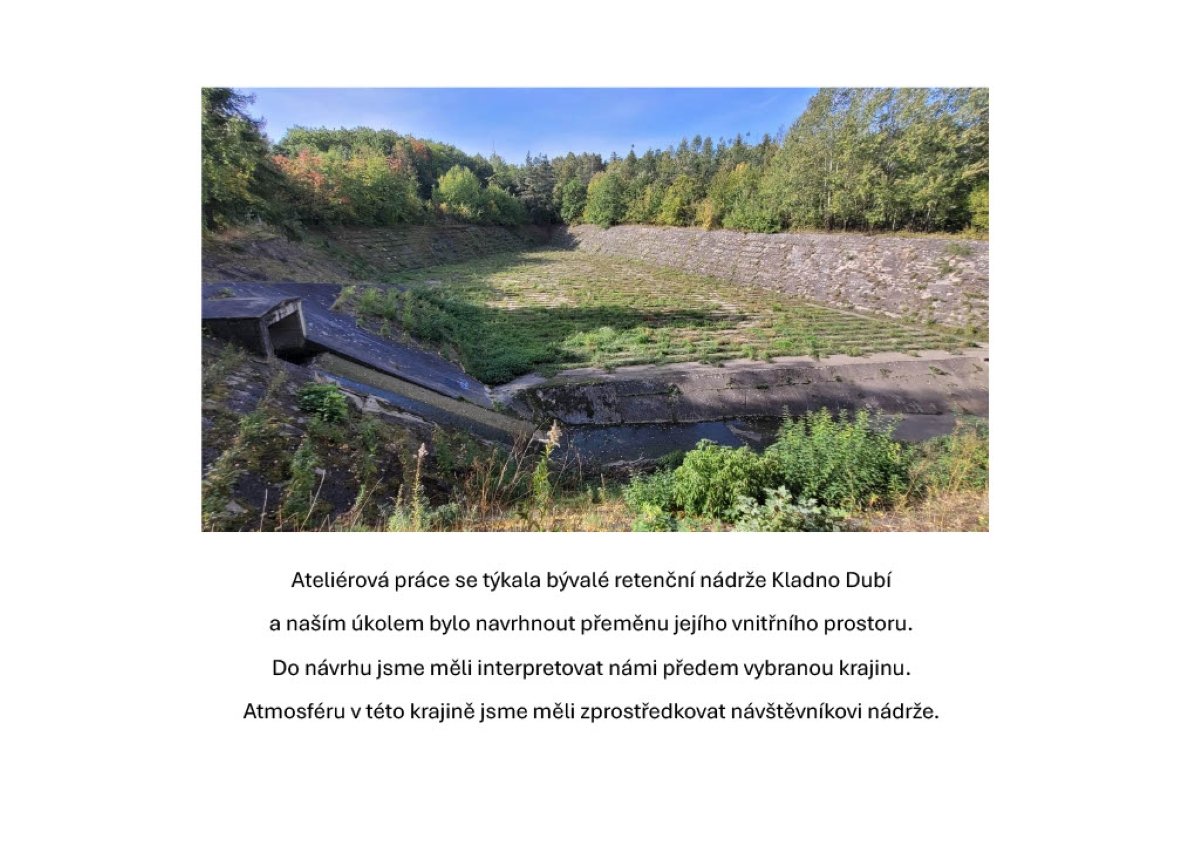 Ateliérová práce se týkala bývalé retenční nádrže Kladno Dubí a naším úkolem bylo navrhnout přeměnu jejího vnitřního prostoru. Do návrhu jsme měli interpretovat námi předem vybranou krajinu. Atmosféru v této krajině jsme měli zprostředkovat návštěvníkovi nádrže.